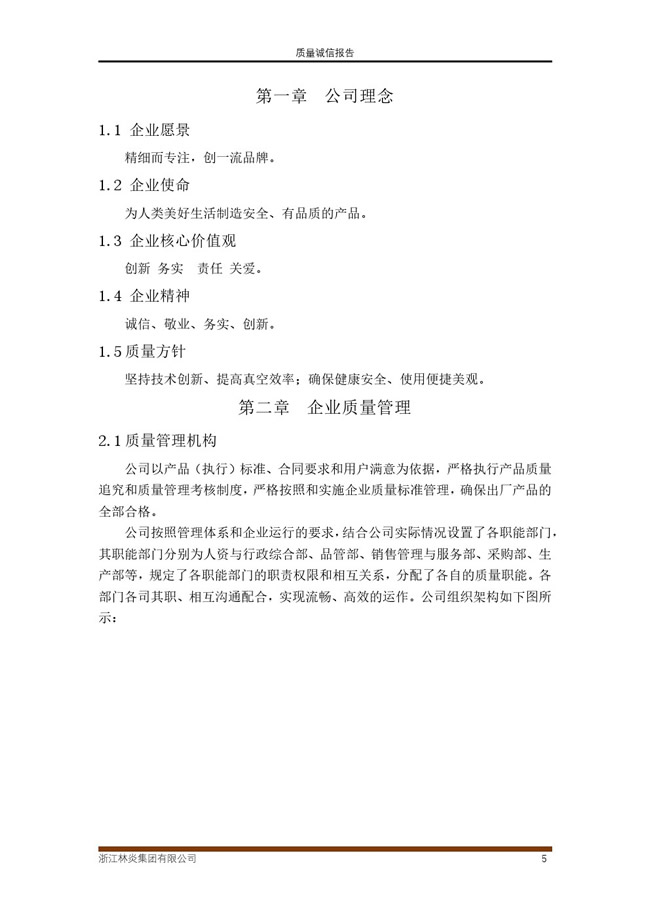 质量诚信报告

第一章　公司理念

1.1 企业愿景

精细而专注，创一流品牌。

1.2 企业使命

为人类美好生活制造安全、有品质的产品。

1.3 企业核心价值观

创新 务实　责任 关爱。

1.4 企业精神

诚信、敬业、务实、创新。

1.5 质量方针

坚持技术创新、提高真空效率；确保健康安全、使用便捷美观。

第二章　企业质量管理

2.1 质量管理机构

公司以产品（执行）标准、合同要求和用户满意为依据，严格执行产品质量追究和质量管理考核制度，严格按照和实施企业质量标准管理，确保出厂产品的全部合格。

公司按照管理体系和企业运行的要求，结合公司实际情况设置了各职能部门，其职能部门分别为人资与行政综合部、品管部、销售管理与服务部、采购部、生产部等，规定了各职能部门的职责权限和相互关系，分配了各自的质量职能。各部门各司其职、相互沟通配合，实现流畅、高效的运作。公司组织架构如下图所示：

浙江林炎集团有限公司　5